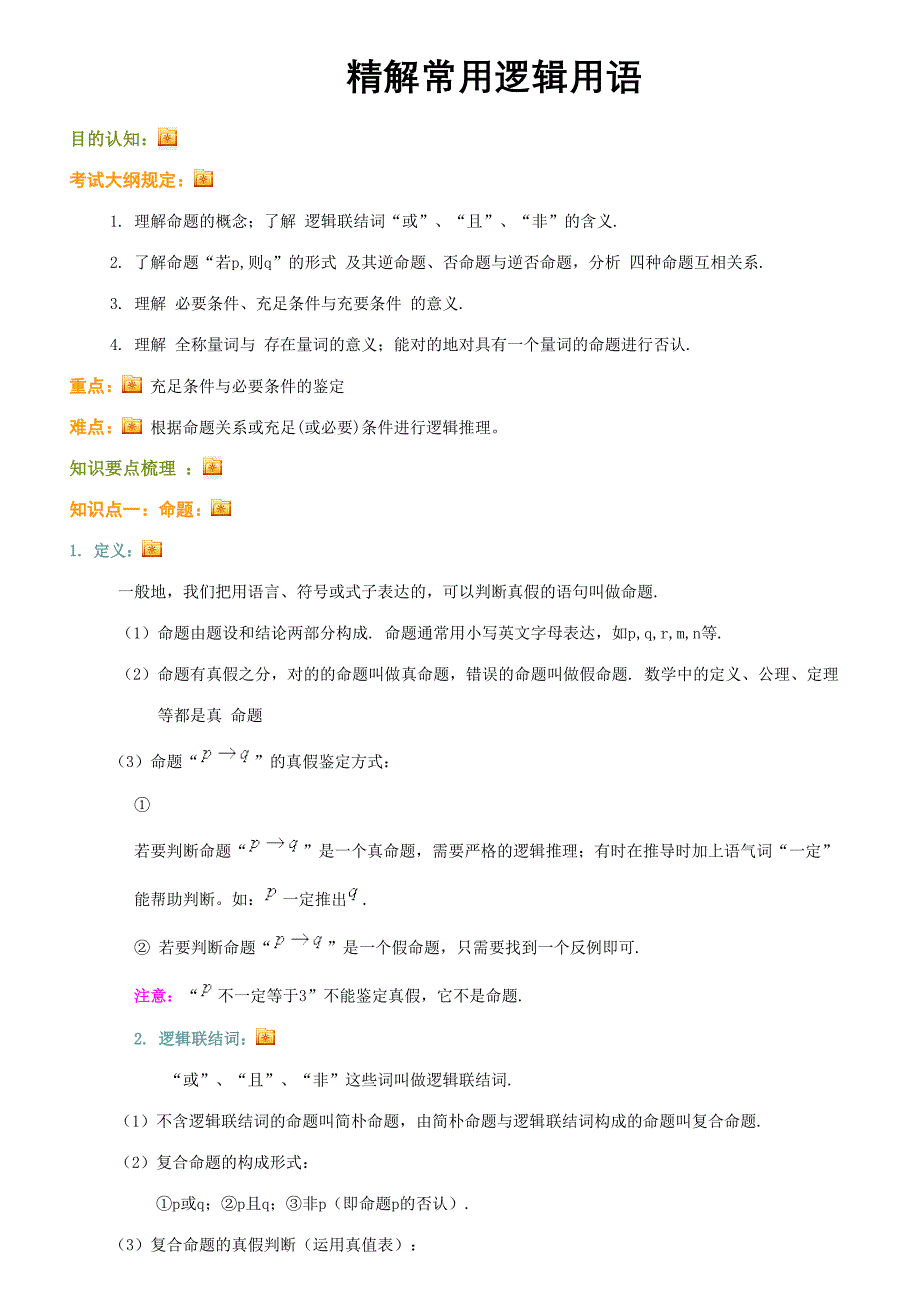 精解常用逻辑用语

目的认知：

考试大纲规定：

1. 理解命题的概念；了解 逻辑联结词“或”、“且”、“非”的含义.

2. 了解命题“若p,则q”的形式 及其逆命题、否命题与逆否命题，分析 四种命题互相关系.

3. 理解 必要条件、充足条件与充要条件 的意义.

4. 理解 全称量词与 存在量词的意义；能对的地对具有一个量词的命题进行否认.

重点： 充足条件与必要条件的鉴定

难点： 根据命题关系或充足(或必要)条件进行逻辑推理。

知识要点梳理 ：

知识点一：命题：

1. 定义：

一般地，我们把用语言、符号或式子表达的，可以判断真假的语句叫做命题.

（1）命题由题设和结论两部分构成. 命题通常用小写英文字母表达，如p,q,r,m,n等.

（2）命题有真假之分，对的的命题叫做真命题，错误的命题叫做假命题. 数学中的定义、公理、定理等都是真 命题

（3）命题“$p \to q$”的真假鉴定方式：

①

若要判断命题“$p \to q$”是一个真命题，需要严格的逻辑推理；有时在推导时加上语气词“一定”能帮助判断。如：$p$一定推出$q$.

② 若要判断命题“$p \to q$”是一个假命题，只需要找到一个反例即可.

注意：“$p$不一定等于3”不能鉴定真假，它不是命题.

2. 逻辑联结词：

“或”、“且”、“非”这些词叫做逻辑联结词.

（1）不含逻辑联结词的命题叫简朴命题，由简朴命题与逻辑联结词构成的命题叫复合命题.

（2）复合命题的构成形式：

①p或q；②p且q；③非p（即命题p的否认）.

（3）复合命题的真假判断（运用真值表）：